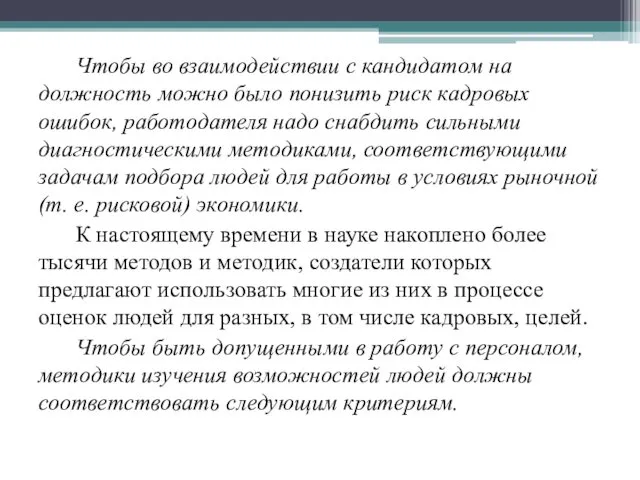 Чтобы во взаимодействии с кандидатом на должность можно было понизить риск кадровых ошибок, работодателя надо снабдить сильными диагностическими методиками, соответствующими задачам подбора людей для работы в условиях рыночной (т. е. рисковой) экономики.

К настоящему времени в науке накоплено более тысячи методов и методик, создатели которых предлагают использовать многие из них в процессе оценок людей для разных, в том числе кадровых, целей.

Чтобы быть допущенными в работу с персоналом, методики изучения возможностей людей должны соответствовать следующим критериям.